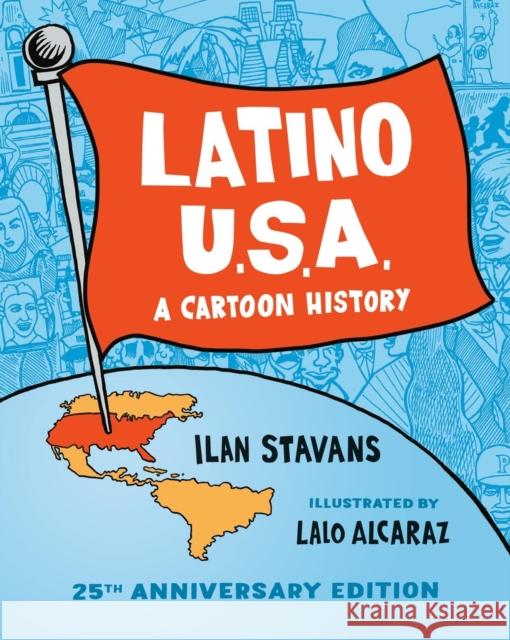 LATINO U.S.A.
A CARTOON HISTORY

ILAN STAVANS

ILLUSTRATED BY
LALO ALCARAZ

25TH ANNIVERSARY EDITION